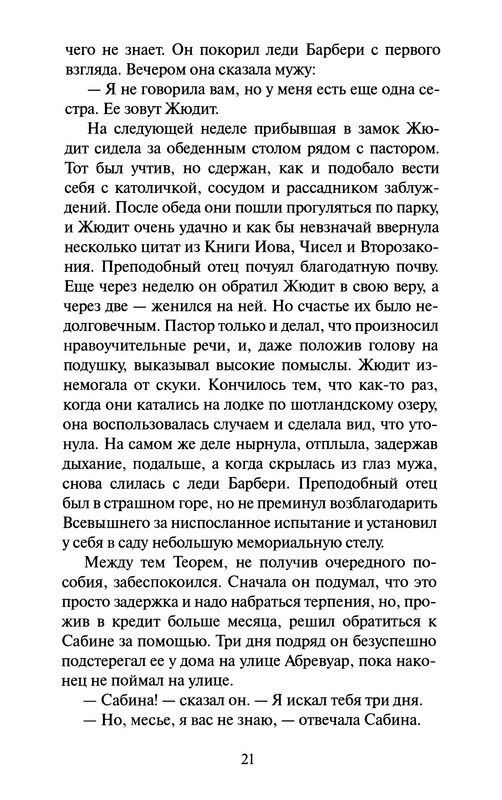 чего не знает. Он покорил леди Барбери с первого взгляда. Вечером она сказала мужу:

— Я не говорила вам, но у меня есть еще одна сестра. Ее зовут Жюдит.

На следующей неделе прибывшая в замок Жюдит сидела за обеденным столом рядом с пастором. Тот был учтив, но сдержан, как и подобало вести себя с католичкой, сосудом и рассадником заблуждений. После обеда они пошли прогуляться по парку, и Жюдит очень удачно и как бы невзначай ввернула несколько цитат из Книги Иова, Чисел и Второзакония. Преподобный отец почуял благодатную почву. Еще через неделю он обратил Жюдит в свою веру, а через две — женился на ней. Но счастье их было недолговечным. Пастор только и делал, что произносил нравоучительные речи, и, даже положив голову на подушку, выказывал высокие помыслы. Жюдит изнемогала от скуки. Кончилось тем, что как-то раз, когда они катались на лодке по шотландскому озеру, она воспользовалась случаем и сделала вид, что утонула. На самом же деле нырнула, отплыла, задержав дыхание, подальше, а когда скрылась из глаз мужа, снова слилась с леди Барбери. Преподобный отец был в страшном горе, но не преминул возблагодарить Всевышнего за ниспосланное испытание и установил у себя в саду небольшую мемориальную стелу.

Между тем Теорем, не получив очередного пособия, забеспокоился. Сначала он подумал, что это просто задержка и надо набраться терпения, но, прожив в кредит больше месяца, решил обратиться к Сабине за помощью. Три дня подряд он безуспешно подстерегал ее у дома на улице Абревуар, пока наконец не поймал на улице.

— Сабина! — сказал он. — Я искал тебя три дня.

— Но, месье, я вас не знаю, — отвечала Сабина.

21